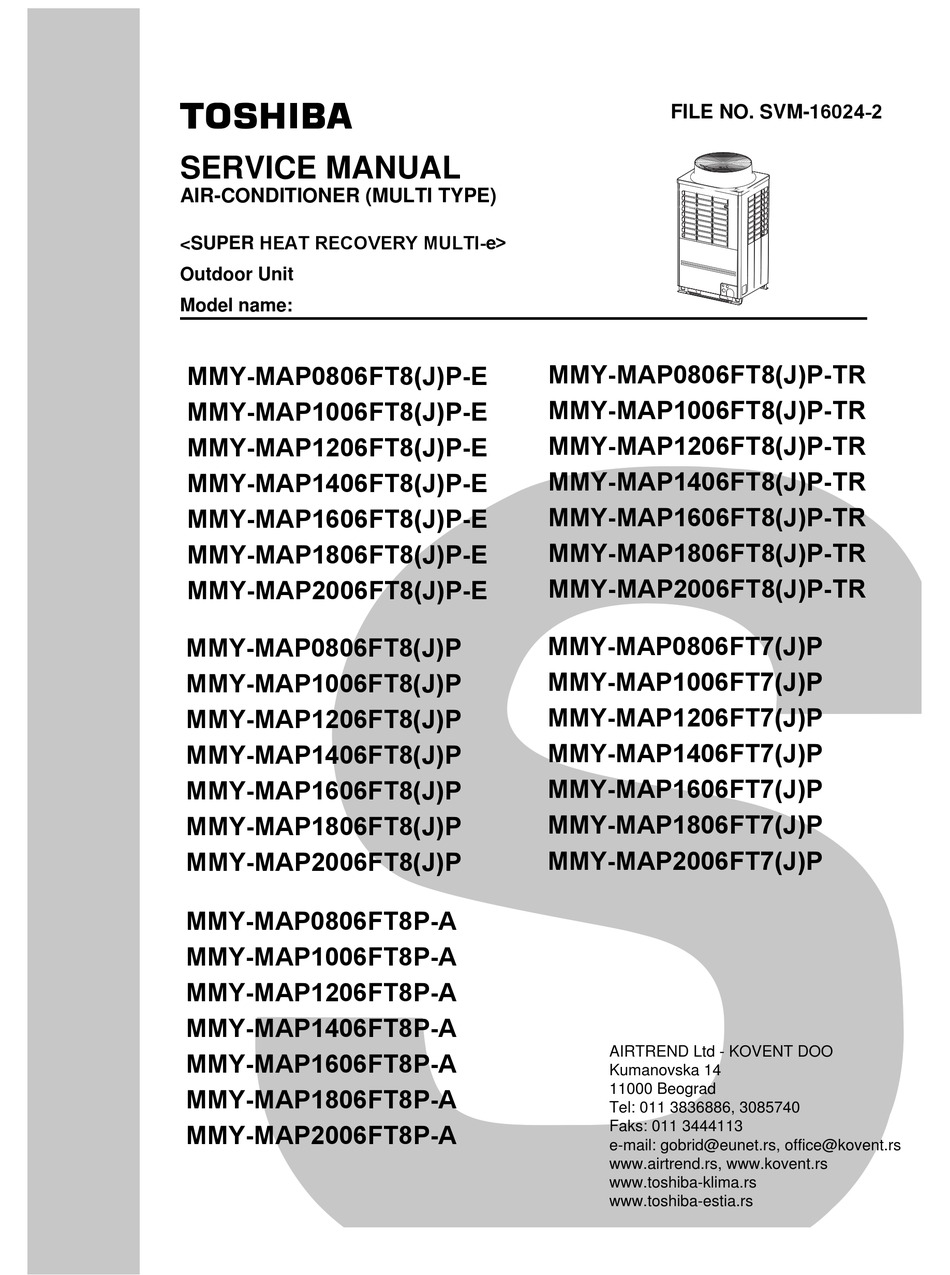 TOSHIBA

FILE NO. SVM-16024-2

SERVICE MANUAL
AIR-CONDITIONER (MULTI TYPE)

<SUPER HEAT RECOVERY MULTI-e>
Outdoor Unit
Model name:

MMY-MAP0806FT8(J)P-E
MMY-MAP1006FT8(J)P-E
MMY-MAP1206FT8(J)P-E
MMY-MAP1406FT8(J)P-E
MMY-MAP1606FT8(J)P-E
MMY-MAP1806FT8(J)P-E
MMY-MAP2006FT8(J)P-E

MMY-MAP0806FT8(J)P
MMY-MAP1006FT8(J)P
MMY-MAP1206FT8(J)P
MMY-MAP1406FT8(J)P
MMY-MAP1606FT8(J)P
MMY-MAP1806FT8(J)P
MMY-MAP2006FT8(J)P

MMY-MAP0806FT8P-A
MMY-MAP1006FT8P-A
MMY-MAP1206FT8P-A
MMY-MAP1406FT8P-A
MMY-MAP1606FT8P-A
MMY-MAP1806FT8P-A
MMY-MAP2006FT8P-A

MMY-MAP0806FT8(J)P-TR
MMY-MAP1006FT8(J)P-TR
MMY-MAP1206FT8(J)P-TR
MMY-MAP1406FT8(J)P-TR
MMY-MAP1606FT8(J)P-TR
MMY-MAP1806FT8(J)P-TR
MMY-MAP2006FT8(J)P-TR

MMY-MAP0806FT7(J)P
MMY-MAP1006FT7(J)P
MMY-MAP1206FT7(J)P
MMY-MAP1406FT7(J)P
MMY-MAP1606FT7(J)P
MMY-MAP1806FT7(J)P
MMY-MAP2006FT7(J)P

AIRTREND Ltd - KOVENT DOO
Kumanovska 14
11000 Beograd
Tel: 011 3836886, 3085740
Faks: 011 3444113
e-mail: gobrid@eunet.rs, office@kovent.rs
www.airtrend.rs, www.kovent.rs
www.toshiba-klima.rs
www.toshiba-estia.rs